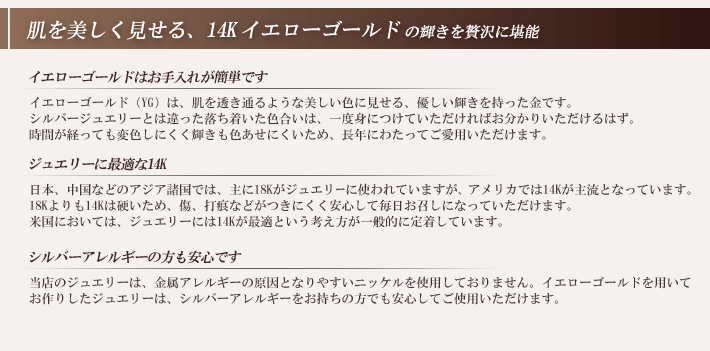 肌を美しく見せる、14Kイエローゴールドの輝きを贅沢に堪能

イエローゴールドはお手入れが簡単です

イエローゴールド（YG）は、肌を透き通るような美しい色に見せる、優しい輝きを持った金です。
シルバージュエリーとは違った落ち着いた色合いは、一度身につけていただければお分かりいただけるはず。
時間が経っても変色しにくく輝きも色あせにくいため、長年にわたってご愛用いただけます。

ジュエリーに最適な14K

日本、中国などのアジア諸国では、主に18Kがジュエリーに使われていますが、アメリカでは14Kが主流となっています。
18Kよりも14Kは硬いため、傷、打痕などがつきにくく安心して毎日お召しになっていただけます。
米国においては、ジュエリーには14Kが最適という考え方が一般的に定着しています。

シルバーアレルギーの方も安心です

当店のジュエリーは、金属アレルギーの原因となりやすいニッケルを使用しておりません。イエローゴールドを用いてお作りしたジュエリーは、シルバーアレルギーをお持ちの方でも安心してご使用いただけます。